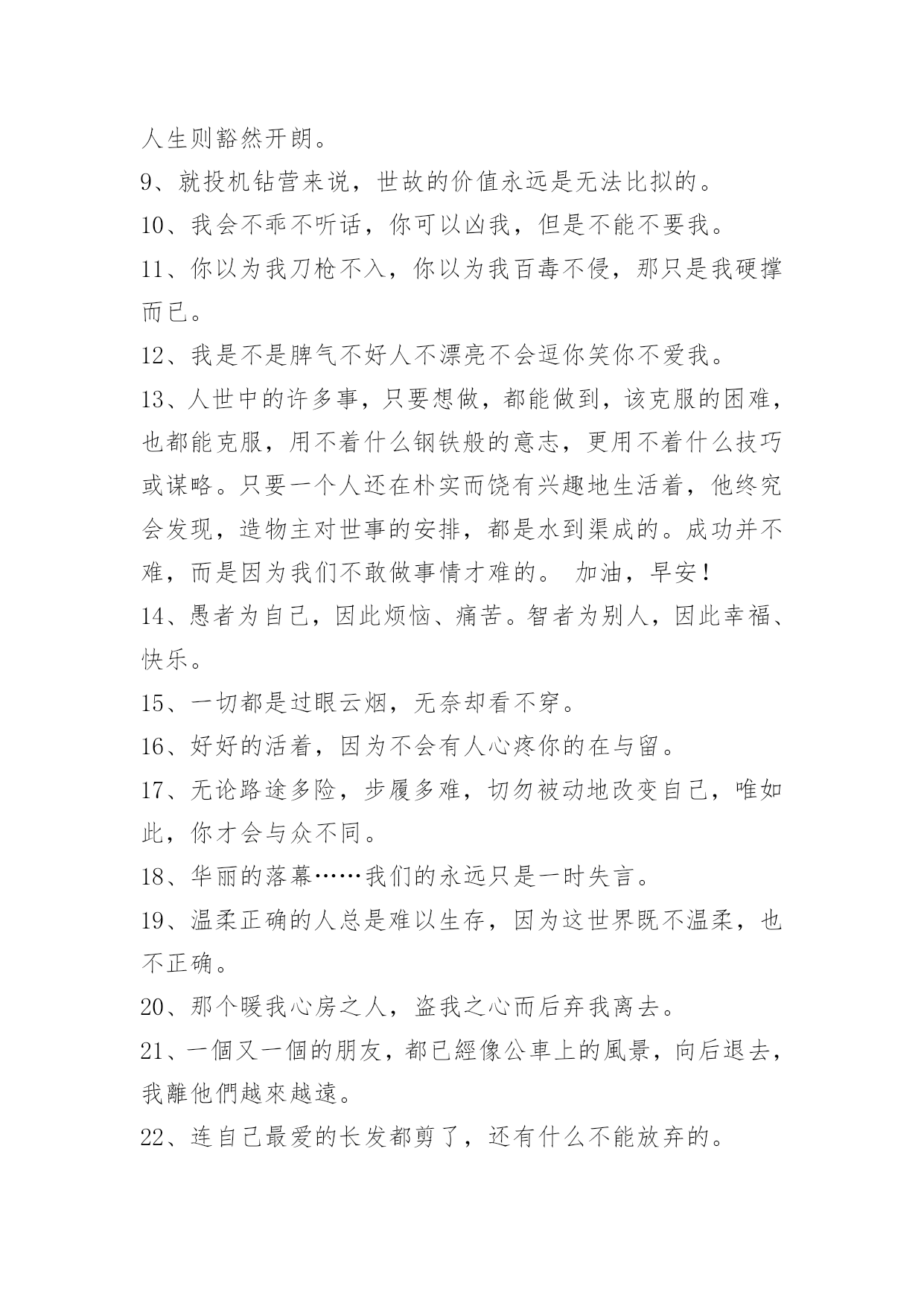 人生则豁然开朗。

9、就投机钻营来说，世故的价值永远是无法比拟的。

10、我会不乖不听话，你可以凶我，但是不能不要我。

11、你以为我刀枪不入，你以为我百毒不侵，那只是我硬撑而已。

12、我是不是脾气不好人不漂亮不会逗你笑你不爱我。

13、人世中的许多事，只要想做，都能做到，该克服的困难，也都能克服，用不着什么钢铁般的意志，更用不着什么技巧或谋略。只要一个人还在朴实而饶有兴趣地生活着，他终究会发现，造物主对世事的安排，都是水到渠成的。成功并不难，而是因为我们不敢做事情才难的。 加油，早安！

14、愚者为自己，因此烦恼、痛苦。智者为别人，因此幸福、快乐。

15、一切都是过眼云烟，无奈却看不穿。

16、好好的活着，因为不会有人心疼你的在与留。

17、无论路途多险，步履多难，切勿被动地改变自己，唯如此，你才会与众不同。

18、华丽的落幕……我们的永远只是一时失言。

19、温柔正确的人总是难以生存，因为这世界既不温柔，也不正确。

20、那个暖我心房之人，盗我之心而后弃我离去。

21、一個又一個的朋友，都已經像公車上的風景，向后退去，我離他們越來越遠。

22、连自己最爱的长发都剪了，还有什么不能放弃的。